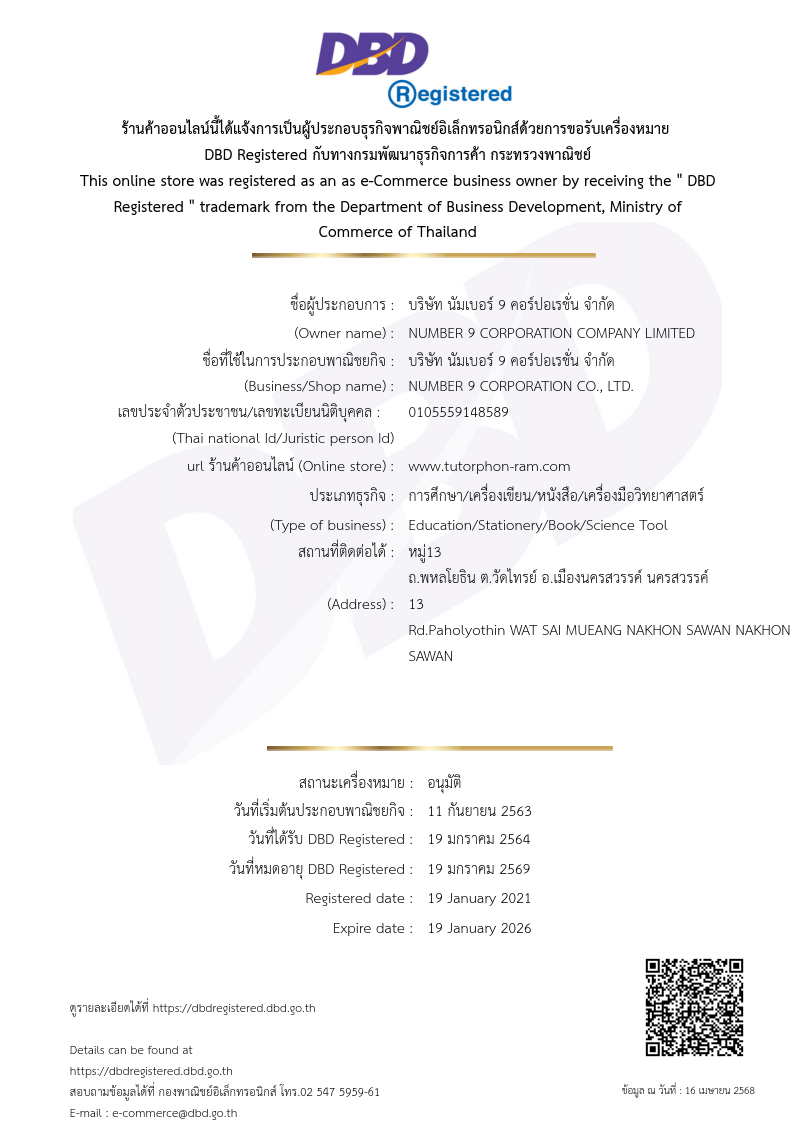 DBD
Registered

ร้านค้าออนไลน์นี้ได้แจ้งการเป็นผู้ประกอบธุรกิจพาณิชย์อิเล็กทรอนิกส์ด้วยการขอรับเครื่องหมาย DBD Registered กับทางกรมพัฒนาธุรกิจการค้า กระทรวงพาณิชย์
This online store was registered as an as e-Commerce business owner by receiving the " DBD Registered " trademark from the Department of Business Development, Ministry of Commerce of Thailand

ชื่อผู้ประกอบการ : บริษัท นัมเบอร์ 9 คอร์ปอเรชั่น จำกัด
(Owner name) : NUMBER 9 CORPORATION COMPANY LIMITED
ชื่อที่ใช้ในการประกอบพาณิชยกิจ : บริษัท นัมเบอร์ 9 คอร์ปอเรชั่น จำกัด
(Business/Shop name) : NUMBER 9 CORPORATION CO., LTD.
เลขประจำตัวประชาชน/เลขทะเบียนนิติบุคคล : 0105559148589
(Thai national Id/Juristic person Id)
url ร้านค้าออนไลน์ (Online store) : www.tutorphon-ram.com
ประเภทธุรกิจ : การศึกษา/เครื่องเขียน/หนังสือ/เครื่องมือวิทยาศาสตร์
(Type of business) : Education/Stationery/Book/Science Tool
สถานที่ติดต่อได้ : หมู่13 ถ.พหลโยธิน ต.วัดไทรย์ อ.เมืองนครสวรรค์ นครสวรรค์
(Address) : 13 Rd.Paholyothin WAT SAI MUEANG NAKHON SAWAN NAKHON SAWAN

สถานะเครื่องหมาย : อนุมัติ
วันที่เริ่มต้นประกอบพาณิชยกิจ : 11 กันยายน 2563
วันที่ได้รับ DBD Registered : 19 มกราคม 2564
วันที่หมดอายุ DBD Registered : 19 มกราคม 2569
Registered date : 19 January 2021
Expire date : 19 January 2026

ดูรายละเอียดได้ที่ https://dbdregistered.dbd.go.th

Details can be found at
https://dbdregistered.dbd.go.th
สอบถามข้อมูลได้ที่ กองพาณิชย์อิเล็กทรอนิกส์ โทร.02 547 5959-61
E-mail : e-commerce@dbd.go.th

ข้อมูล ณ วันที่ : 16 เมษายน 2568